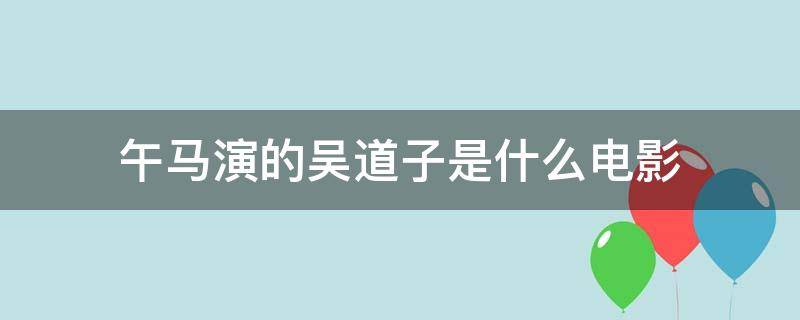 午马演的吴道子是什么电影